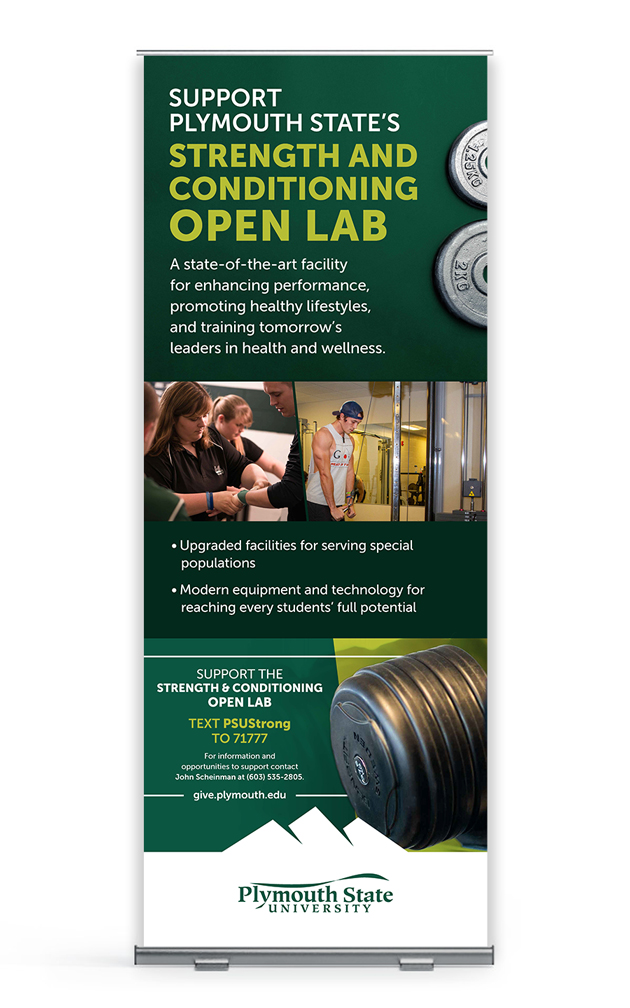 SUPPORT PLYMOUTH STATE'S
STRENGTH AND CONDITIONING OPEN LAB

A state-of-the-art facility for enhancing performance, promoting healthy lifestyles, and training tomorrow's leaders in health and wellness.

• Upgraded facilities for serving special populations
• Modern equipment and technology for reaching every students' full potential

SUPPORT THE
STRENGTH & CONDITIONING
OPEN LAB

TEXT PSUStrong
TO 71777

For information and opportunities to support contact John Scheinman at (603) 535-2805.

give.plymouth.edu

Plymouth State
UNIVERSITY